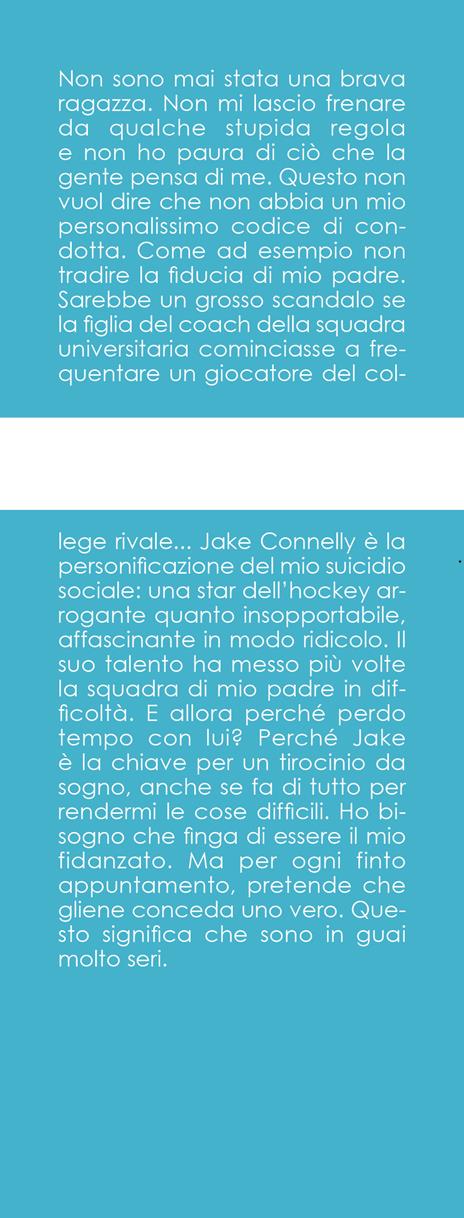 Non sono mai stata una brava ragazza. Non mi lascio frenare da qualche stupida regola e non ho paura di ciò che la gente pensa di me. Questo non vuol dire che non abbia un mio personalissimo codice di condotta. Come ad esempio non tradire la fiducia di mio padre. Sarebbe un grosso scandalo se la figlia del coach della squadra universitaria cominciasse a frequentare un giocatore del college rivale... Jake Connelly è la personificazione del mio suicidio sociale: una star dell'hockey arrogante quanto insopportabile, affascinante in modo ridicolo. Il suo talento ha messo più volte la squadra di mio padre in difficoltà. E allora perché perdo tempo con lui? Perché Jake è la chiave per un tirocinio da sogno, anche se fa di tutto per rendermi le cose difficili. Ho bisogno che finga di essere il mio fidanzato. Ma per ogni finto appuntamento, pretende che gliene conceda uno vero. Questo significa che sono in guai molto seri.